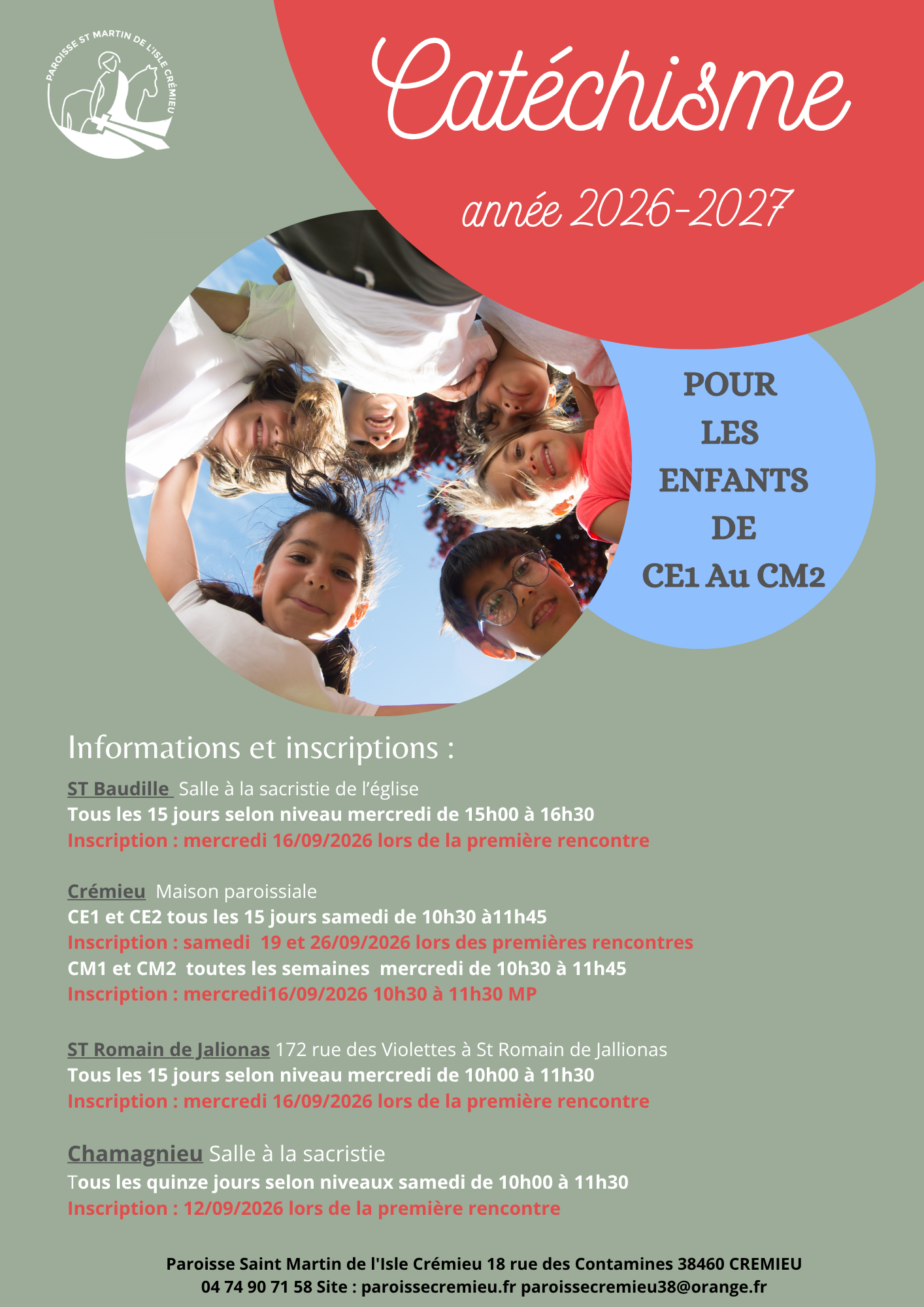 PAROISSE ST MARTIN DE L'ISLE CRÉMIEU

Catéchisme

année 2026-2027

POUR LES ENFANTS DE CE1 Au CM2

Informations et inscriptions :

ST Baudille Salle à la sacristie de l'église
Tous les 15 jours selon niveau mercredi de 15h00 à 16h30
Inscription : mercredi 16/09/2026 lors de la première rencontre

Crémieu Maison paroissiale
CE1 et CE2 tous les 15 jours samedi de 10h30 à11h45
Inscription : samedi 19 et 26/09/2026 lors des premières rencontres
CM1 et CM2 toutes les semaines mercredi de 10h30 à 11h45
Inscription : mercredi16/09/2026 10h30 à 11h30 MP

ST Romain de Jalionas 172 rue des Violettes à St Romain de Jallionas
Tous les 15 jours selon niveau mercredi de 10h00 à 11h30
Inscription : mercredi 16/09/2026 lors de la première rencontre

Chamagnieu Salle à la sacristie
Tous les quinze jours selon niveaux samedi de 10h00 à 11h30
Inscription : 12/09/2026 lors de la première rencontre

Paroisse Saint Martin de l'Isle Crémieu 18 rue des Contamines 38460 CREMIEU
04 74 90 71 58 Site : paroissecremieu.fr paroissecremieu38@orange.fr